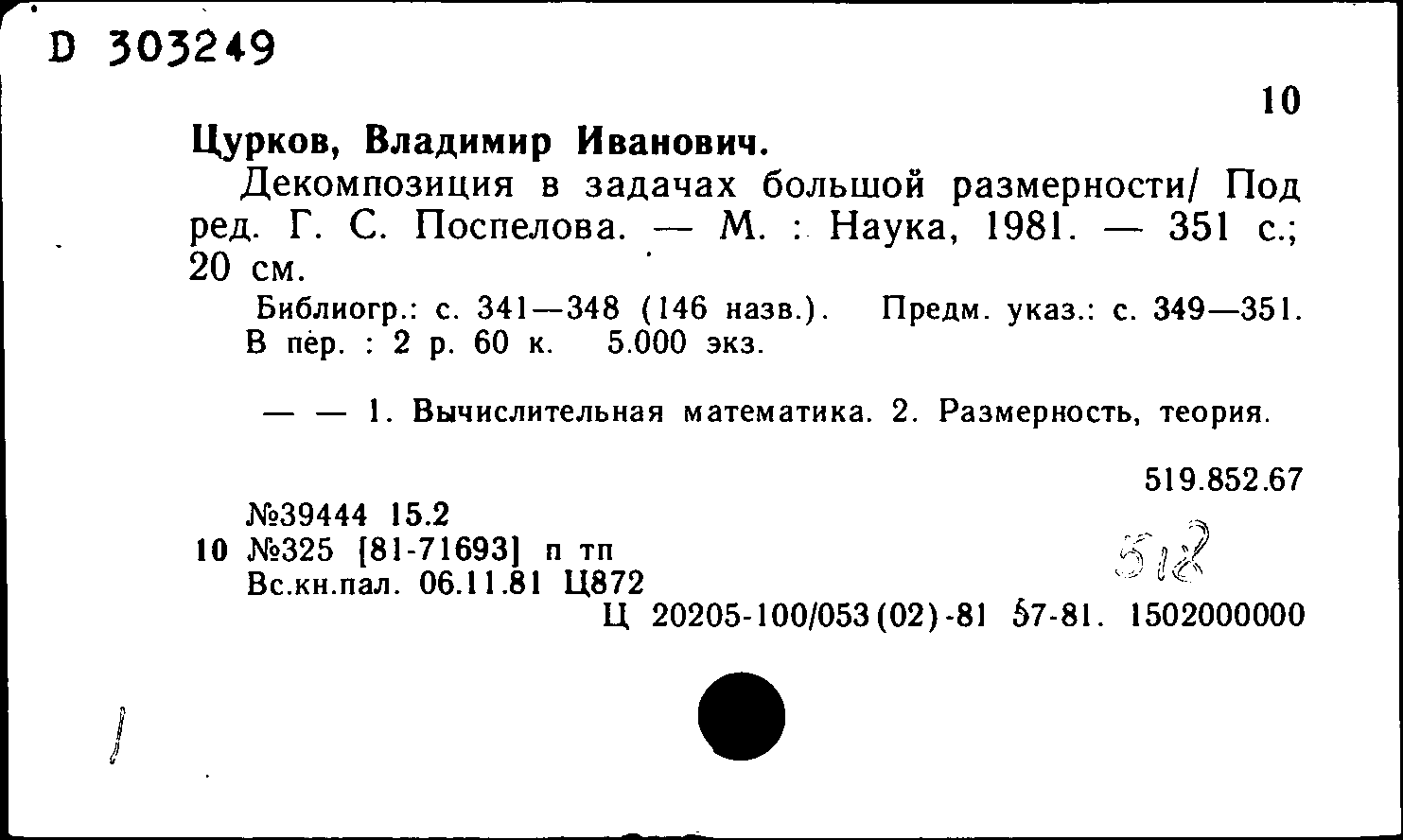 D 303249

10

Цурков, Владимир Иванович.

Декомпозиция в задачах большой размерности/ Под ред. Г. С. Поспелова. — М. : Наука, 1981. — 351 с.; 20 см.

Библиогр.: с. 341—348 (146 назв.). Предм. указ.: с. 349—351. В пер. : 2 р. 60 к. 5.000 экз.

— — 1. Вычислительная математика. 2. Размерность, теория.

519.852.67

№39444 15.2
10 №325 [81-71693] п тп
Вс.кн.пал. 06.11.81 Ц872

518

Ц 20205-100/053(02)-81 57-81. 1502000000